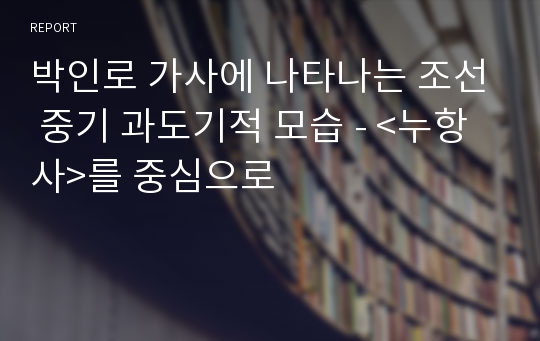 REPORT

박인로 가사에 나타나는 조선 중기 과도기적 모습 - <누항사>를 중심으로